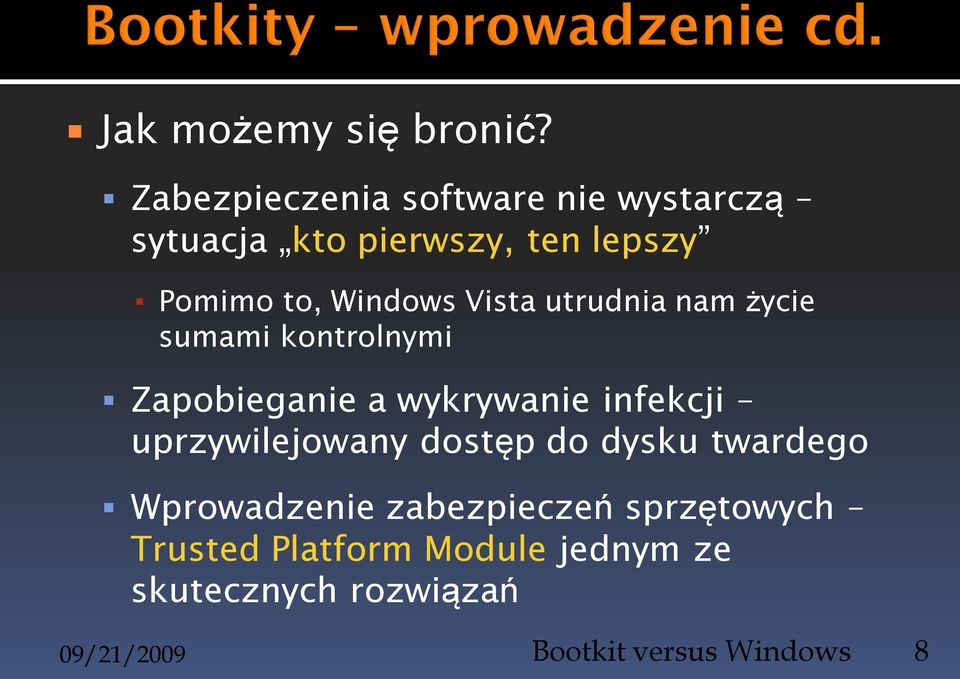 Bootkity – wprowadzenie cd.

Jak możemy się bronić?

Zabezpieczenia software nie wystarczą – sytuacja „kto pierwszy, ten lepszy”

Pomimo to, Windows Vista utrudnia nam życie sumami kontrolnymi

Zapobieganie a wykrywanie infekcji – uprzywilejowany dostęp do dysku twardego

Wprowadzenie zabezpieczeń sprzętowych – Trusted Platform Module jednym ze skutecznych rozwiązań

09/21/2009

Bootkit versus Windows

8